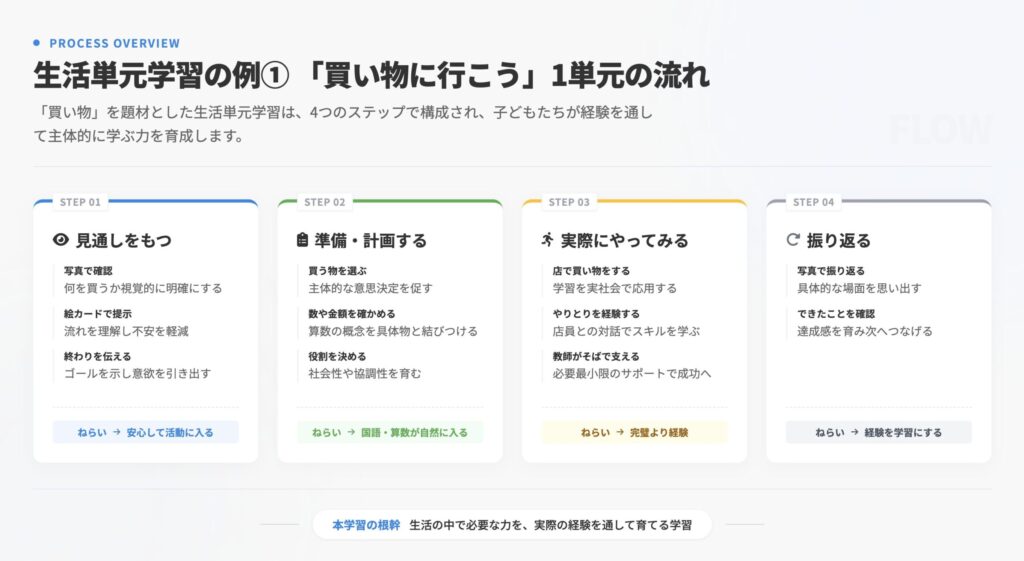 PROCESS OVERVIEW

生活単元学習の例① 「買い物に行こう」1単元の流れ

「買い物」を題材とした生活単元学習は、4つのステップで構成され、子どもたちが経験を通して主体的に学ぶ力を育成します。

FLOW

STEP 01

見通しをもつ

写真で確認
何を買うか視覚的に明確にする

絵カードで提示
流れを理解し不安を軽減

終わりを伝える
ゴールを示し意欲を引き出す

ねらい → 安心して活動に入る

STEP 02

準備・計画する

買う物を選ぶ
主体的な意思決定を促す

数や金額を確かめる
算数の概念を具体物と結びつける

役割を決める
社会性や協調性を育む

ねらい → 国語・算数が自然に入る

STEP 03

実際にやってみる

店で買い物をする
学習を実社会で応用する

やりとりを経験する
店員との対話でスキルを学ぶ

教師がそばで支える
必要最小限のサポートで成功へ

ねらい → 完璧より経験

STEP 04

振り返る

写真で振り返る
具体的な場面を思い出す

できたことを確認
達成感を育み次へつなげる

ねらい → 経験を学習にする

本学習の根幹 生活の中で必要な力を、実際の経験を通して育てる学習